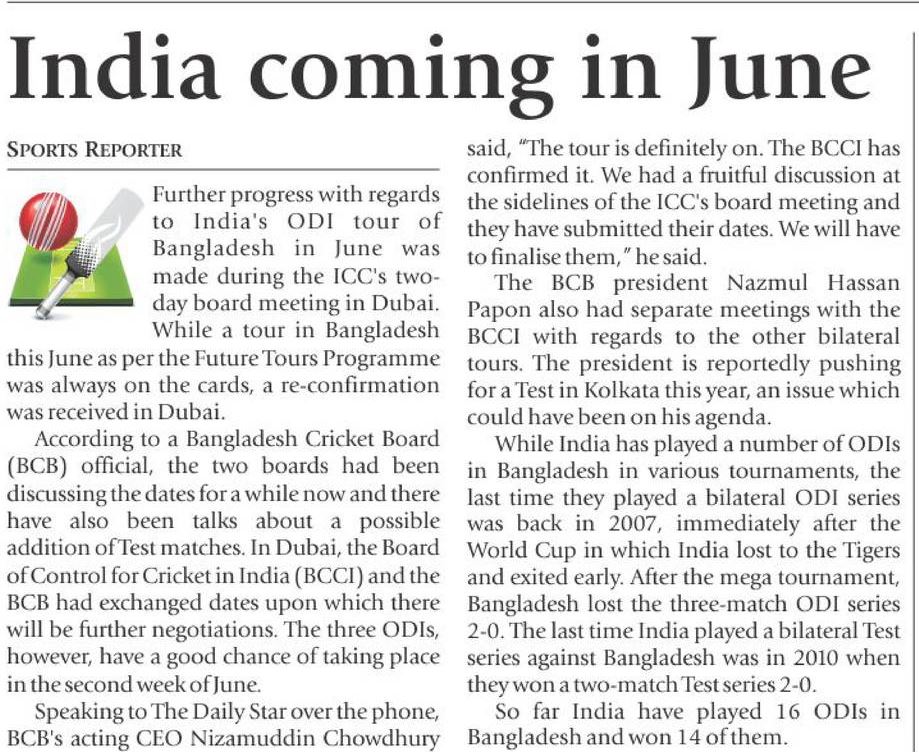 India coming in June

SPORTS REPORTER

Further progress with regards to India's ODI tour of Bangladesh in June was made during the ICC's two-day board meeting in Dubai. While a tour in Bangladesh this June as per the Future Tours Programme was always on the cards, a re-confirmation was received in Dubai.

According to a Bangladesh Cricket Board (BCB) official, the two boards had been discussing the dates for a while now and there have also been talks about a possible addition of Test matches. In Dubai, the Board of Control for Cricket in India (BCCI) and the BCB had exchanged dates upon which there will be further negotiations. The three ODIs, however, have a good chance of taking place in the second week of June.

Speaking to The Daily Star over the phone, BCB's acting CEO Nizamuddin Chowdhury said, "The tour is definitely on. The BCCI has confirmed it. We had a fruitful discussion at the sidelines of the ICC's board meeting and they have submitted their dates. We will have to finalise them," he said.

The BCB president Nazmul Hassan Papon also had separate meetings with the BCCI with regards to the other bilateral tours. The president is reportedly pushing for a Test in Kolkata this year, an issue which could have been on his agenda.

While India has played a number of ODIs in Bangladesh in various tournaments, the last time they played a bilateral ODI series was back in 2007, immediately after the World Cup in which India lost to the Tigers and exited early. After the mega tournament, Bangladesh lost the three-match ODI series 2-0. The last time India played a bilateral Test series against Bangladesh was in 2010 when they won a two-match Test series 2-0.

So far India have played 16 ODIs in Bangladesh and won 14 of them.